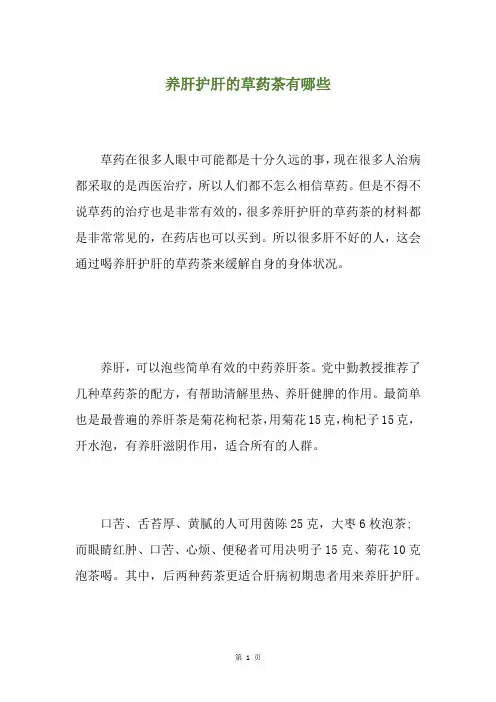 养肝护肝的草药茶有哪些

草药在很多人眼中可能都是十分久远的事，现在很多人治病都采取的是西医治疗，所以人们都不怎么相信草药。但是不得不说草药的治疗也是非常有效的，很多养肝护肝的草药茶的材料都是非常常见的，在药店也可以买到。所以很多肝不好的人，这会通过喝养肝护肝的草药茶来缓解自身的身体状况。

养肝，可以泡些简单有效的中药养肝茶。党中勤教授推荐了几种草药茶的配方，有帮助清解里热、养肝健脾的作用。最简单也是最普遍的养肝茶是菊花枸杞茶，用菊花15克，枸杞子15克，开水泡，有养肝滋阴作用，适合所有的人群。

口苦、舌苔厚、黄腻的人可用茵陈25克，大枣6枚泡茶；而眼睛红肿、口苦、心烦、便秘者可用决明子15克、菊花10克泡茶喝。其中，后两种药茶更适合肝病初期患者用来养肝护肝。

第 1 页